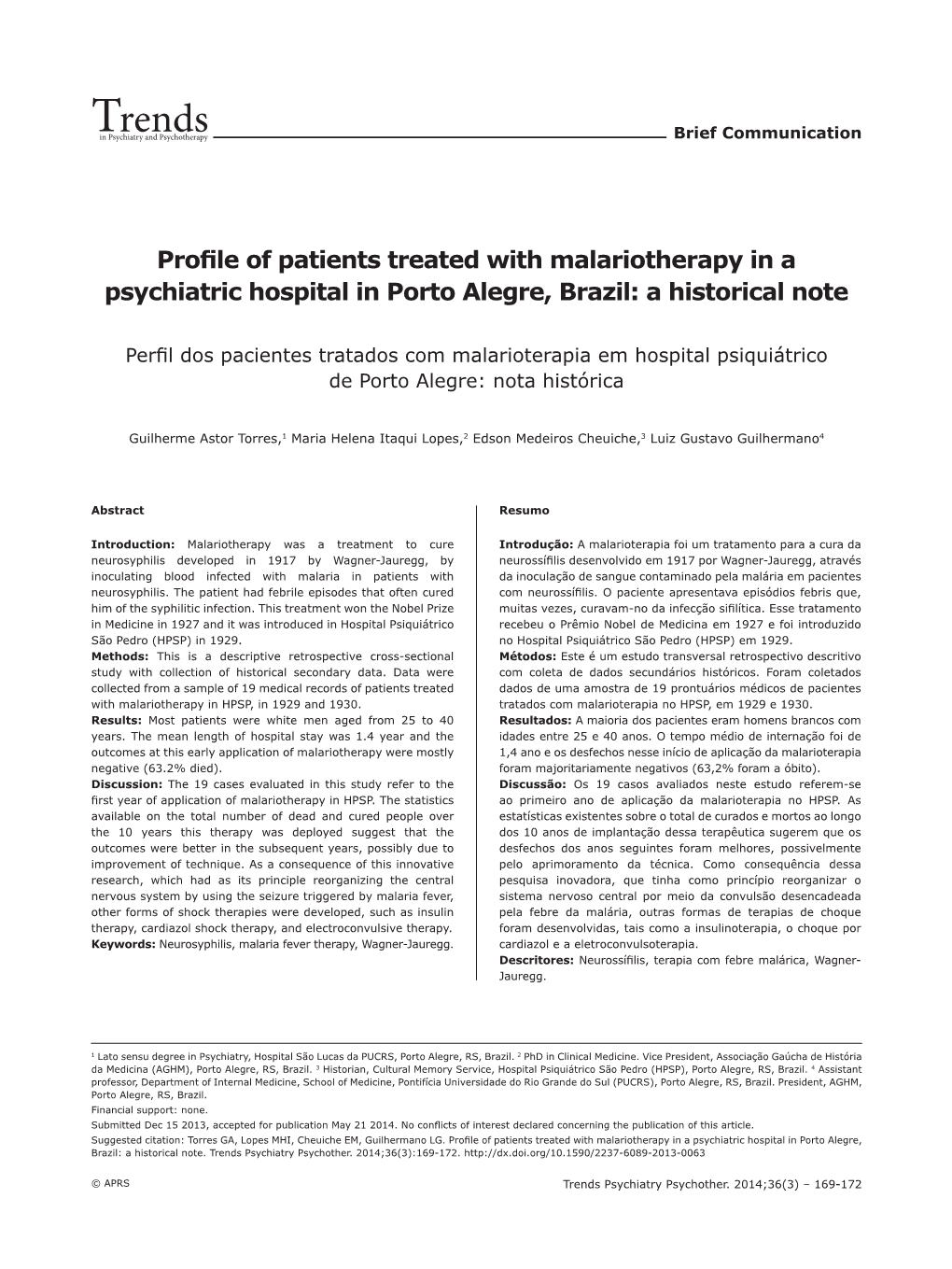 Trends
in Psychiatry and Psychotherapy

Brief Communication

Profile of patients treated with malariotherapy in a psychiatric hospital in Porto Alegre, Brazil: a historical note

Perfil dos pacientes tratados com malarioterapia em hospital psiquiátrico de Porto Alegre: nota histórica

Guilherme Astor Torres,$^1$ Maria Helena Itaqui Lopes,$^2$ Edson Medeiros Cheuiche,$^3$ Luiz Gustavo Guilhermano$^4$

Abstract

Introduction: Malariotherapy was a treatment to cure neurosyphilis developed in 1917 by Wagner-Jauregg, by inoculating blood infected with malaria in patients with neurosyphilis. The patient had febrile episodes that often cured him of the syphilitic infection. This treatment won the Nobel Prize in Medicine in 1927 and it was introduced in Hospital Psiquiátrico São Pedro (HPSP) in 1929.
Methods: This is a descriptive retrospective cross-sectional study with collection of historical secondary data. Data were collected from a sample of 19 medical records of patients treated with malariotherapy in HPSP, in 1929 and 1930.
Results: Most patients were white men aged from 25 to 40 years. The mean length of hospital stay was 1.4 year and the outcomes at this early application of malariotherapy were mostly negative (63.2% died).
Discussion: The 19 cases evaluated in this study refer to the first year of application of malariotherapy in HPSP. The statistics available on the total number of dead and cured people over the 10 years this therapy was deployed suggest that the outcomes were better in the subsequent years, possibly due to improvement of technique. As a consequence of this innovative research, which had as its principle reorganizing the central nervous system by using the seizure triggered by malaria fever, other forms of shock therapies were developed, such as insulin therapy, cardiazol shock therapy, and electroconvulsive therapy.
Keywords: Neurosyphilis, malaria fever therapy, Wagner-Jauregg.

Resumo

Introdução: A malarioterapia foi um tratamento para a cura da neurossífilis desenvolvido em 1917 por Wagner-Jauregg, através da inoculação de sangue contaminado pela malária em pacientes com neurossífilis. O paciente apresentava episódios febris que, muitas vezes, curavam-no da infecção sifilítica. Esse tratamento recebeu o Prêmio Nobel de Medicina em 1927 e foi introduzido no Hospital Psiquiátrico São Pedro (HPSP) em 1929.
Métodos: Este é um estudo transversal retrospectivo descritivo com coleta de dados secundários históricos. Foram coletados dados de uma amostra de 19 prontuários médicos de pacientes tratados com malarioterapia no HPSP, em 1929 e 1930.
Resultados: A maioria dos pacientes eram homens brancos com idades entre 25 e 40 anos. O tempo médio de internação foi de 1,4 ano e os desfechos nesse início de aplicação da malarioterapia foram majoritariamente negativos (63,2% foram a óbito).
Discussão: Os 19 casos avaliados neste estudo referem-se ao primeiro ano de aplicação da malarioterapia no HPSP. As estatísticas existentes sobre o total de curados e mortos ao longo dos 10 anos de implantação dessa terapêutica sugerem que os desfechos dos anos seguintes foram melhores, possivelmente pelo aprimoramento da técnica. Como consequência dessa pesquisa inovadora, que tinha como princípio reorganizar o sistema nervoso central por meio da convulsão desencadeada pela febre da malária, outras formas de terapias de choque foram desenvolvidas, tais como a insulinoterapia, o choque por cardiazol e a eletroconvulsoterapia.
Descritores: Neurossífilis, terapia com febre malárica, Wagner-Jauregg.

$^1$ Lato sensu degree in Psychiatry, Hospital São Lucas da PUCRS, Porto Alegre, RS, Brazil. $^2$ PhD in Clinical Medicine. Vice President, Associação Gaúcha de História da Medicina (AGHM), Porto Alegre, RS, Brazil. $^3$ Historian, Cultural Memory Service, Hospital Psiquiátrico São Pedro (HPSP), Porto Alegre, RS, Brazil. $^4$ Assistant professor, Department of Internal Medicine, School of Medicine, Pontifícia Universidade do Rio Grande do Sul (PUCRS), Porto Alegre, RS, Brazil. President, AGHM, Porto Alegre, RS, Brazil.
Financial support: none.
Submitted Dec 15 2013, accepted for publication May 21 2014. No conflicts of interest declared concerning the publication of this article.
Suggested citation: Torres GA, Lopes MHI, Cheuiche EM, Guilhermano LG. Profile of patients treated with malariotherapy in a psychiatric hospital in Porto Alegre, Brazil: a historical note. Trends Psychiatry Psychother. 2014;36(3):169-172. http://dx.doi.org/10.1590/2237-6089-2013-0063

© APRS

Trends Psychiatry Psychother. 2014;36(3) – 169-172